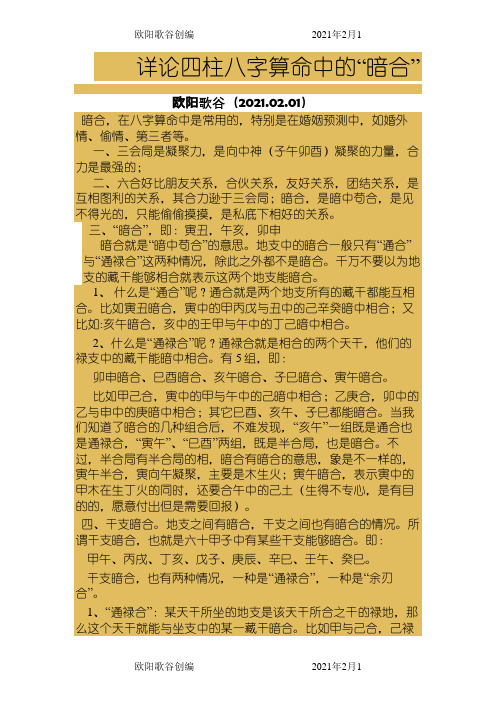 欧阳歌谷创编　　2021年2月1

详论四柱八字算命中的“暗合”

欧阳歌谷（2021.02.01）

暗合，在八字算命中是常用的，特别是在婚姻预测中，如婚外情、偷情、第三者等。

一、三会局是凝聚力，是向中神（子午卯酉）凝聚的力量，合力是最强的；

二、六合好比朋友关系，合伙关系，友好关系，团结关系，是互相图利的关系，其合力逊于三会局；暗合，是暗中苟合，是见不得光的，只能偷偷摸摸，是私底下相好的关系。

三、“暗合”，即：寅丑，午亥，卯申

暗合就是“暗中苟合”的意思。地支中的暗合一般只有“通合”与“通禄合”这两种情况，除此之外都不是暗合。千万不要以为地支的藏干能够相合就表示这两个地支能暗合。

1、什么是“通合”呢？通合就是两个地支所有的藏干都能互相合。比如寅丑暗合，寅中的甲丙戊与丑中的己辛癸暗中相合；又比如:亥午暗合，亥中的壬甲与午中的丁己暗中相合。

2、什么是“通禄合”呢？通禄合就是相合的两个天干，他们的禄支中的藏干能暗中相合。有5组，即：

卯申暗合、巳酉暗合、亥午暗合、子巳暗合、寅午暗合。

比如甲己合，寅中的甲与午中的己暗中相合；乙庚合，卯中的乙与申中的庚暗中相合；其它巳酉、亥午、子巳都能暗合。当我们知道了暗合的几种组合后，不难发现，“亥午”一组既是通合也是通禄合，“寅午”、“巳酉”两组，既是半合局，也是暗合。不过，半合局有半合局的相，暗合有暗合的意思，象是不一样的，寅午半合，寅向午凝聚，主要是木生火；寅午暗合，表示寅中的甲木在生丁火的同时，还要合午中的己土（生得不专心，是有目的的，愿意付出但是需要回报）。

四、干支暗合。地支之间有暗合，干支之间也有暗合的情况。所谓干支暗合，也就是六十甲子中有某些干支能够暗合。即：

甲午、丙戌、丁亥、戊子、庚辰、辛巳、壬午、癸巳。

干支暗合，也有两种情况，一种是“通禄合”，一种是“余刃合”。

1、“通禄合”：某天干所坐的地支是该天干所合之干的禄地，那么这个天干就能与坐支中的某一藏干暗合。比如甲与己合，己禄

欧阳歌谷创编　　2021年2月1